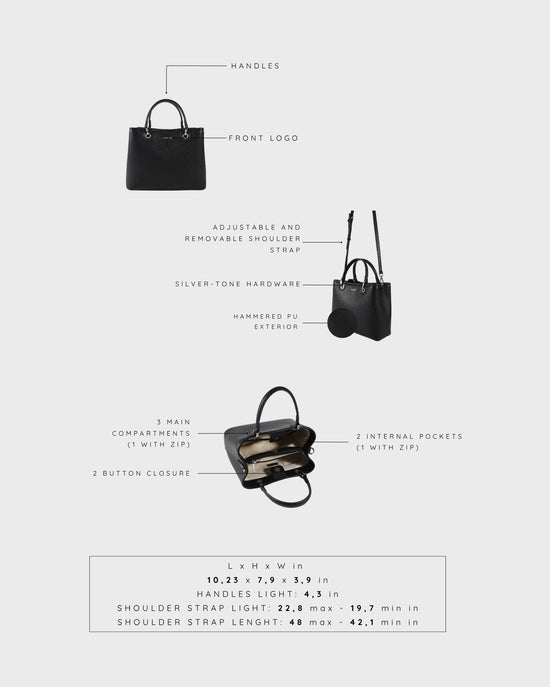 HANDLES

FRONT LOGO

ADJUSTABLE AND REMOVABLE SHOULDER STRAP

SILVER-TONE HARDWARE

HAMMERED PU EXTERIOR

3 MAIN COMPARTMENTS (1 WITH ZIP)

2 BUTTON CLOSURE

2 INTERNAL POCKETS (1 WITH ZIP)

L x H x W in
10,23 x 7,9 x 3,9 in
HANDLES LIGHT: 4,3 in
SHOULDER STRAP LIGHT: 22,8 max - 19,7 min in
SHOULDER STRAP LENGHT: 48 max - 42,1 min in